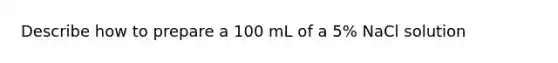 Describe how to prepare a 100 mL of a 5% NaCl solution